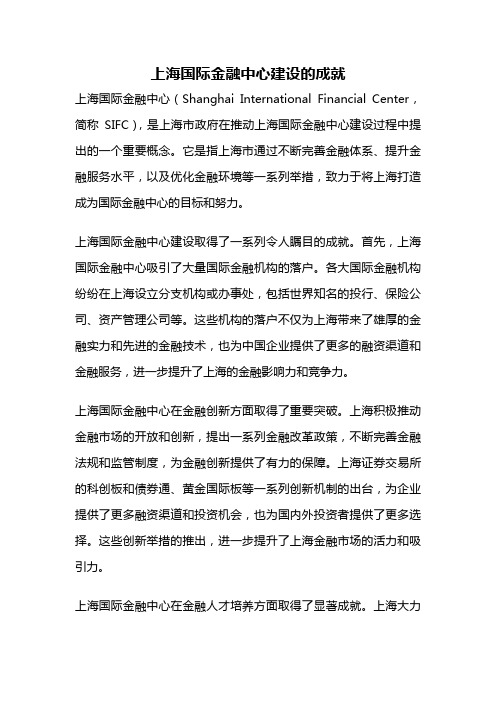 上海国际金融中心建设的成就

上海国际金融中心（Shanghai International Financial Center，简称 SIFC），是上海市政府在推动上海国际金融中心建设过程中提出的一个重要概念。它是指上海市通过不断完善金融体系、提升金融服务水平，以及优化金融环境等一系列举措，致力于将上海打造成为国际金融中心的目标和努力。

上海国际金融中心建设取得了一系列令人瞩目的成就。首先，上海国际金融中心吸引了大量国际金融机构的落户。各大国际金融机构纷纷在上海设立分支机构或办事处，包括世界知名的投行、保险公司、资产管理公司等。这些机构的落户不仅为上海带来了雄厚的金融实力和先进的金融技术，也为中国企业提供了更多的融资渠道和金融服务，进一步提升了上海的金融影响力和竞争力。

上海国际金融中心在金融创新方面取得了重要突破。上海积极推动金融市场的开放和创新，提出一系列金融改革政策，不断完善金融法规和监管制度，为金融创新提供了有力的保障。上海证券交易所的科创板和债券通、黄金国际板等一系列创新机制的出台，为企业提供了更多融资渠道和投资机会，也为国内外投资者提供了更多选择。这些创新举措的推出，进一步提升了上海金融市场的活力和吸引力。

上海国际金融中心在金融人才培养方面取得了显著成就。上海大力